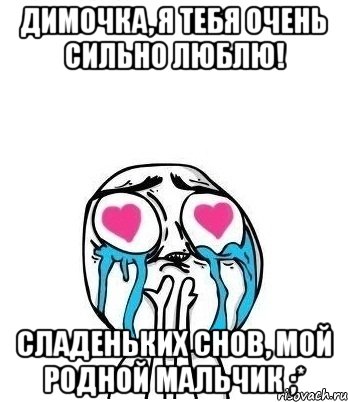 ДИМОЧКА, Я ТЕБЯ ОЧЕНЬ СИЛЬНО ЛЮБЛЮ!

СЛАДЕНЬКИХ СНОВ, МОЙ РОДНОЙ МАЛЬЧИК :*

risovach.ru